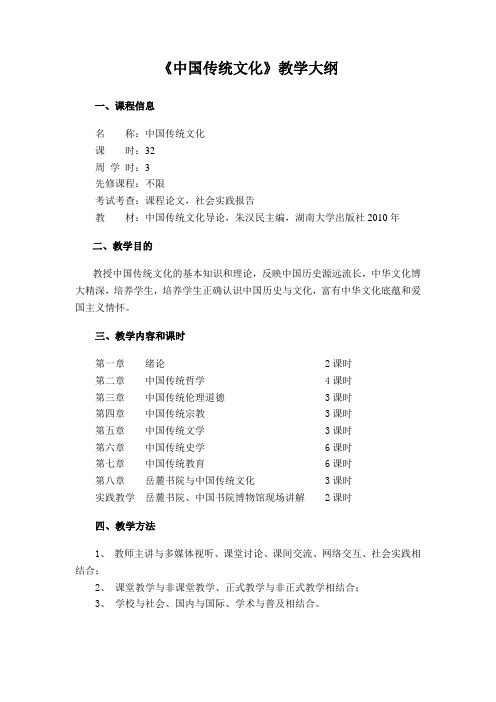 《中国传统文化》教学大纲

一、课程信息

名　　称：中国传统文化
课　　时：32
周 学 时：3
先修课程：不限
考试考查：课程论文，社会实践报告
教　　材：中国传统文化导论，朱汉民主编，湖南大学出版社 2010 年

二、教学目的

教授中国传统文化的基本知识和理论，反映中国历史源远流长，中华文化博大精深，培养学生，培养学生正确认识中国历史与文化，富有中华文化底蕴和爱国主义情怀。

三、教学内容和课时

| 第一章 | 绪论 | 2 课时 |
|---|---|---|
| 第二章 | 中国传统哲学 | 4 课时 |
| 第三章 | 中国传统伦理道德 | 3 课时 |
| 第四章 | 中国传统宗教 | 3 课时 |
| 第五章 | 中国传统文学 | 3 课时 |
| 第六章 | 中国传统史学 | 6 课时 |
| 第七章 | 中国传统教育 | 6 课时 |
| 第八章 | 岳麓书院与中国传统文化 | 3 课时 |
| 实践教学 | 岳麓书院、中国书院博物馆现场讲解 | 2 课时 |

四、教学方法

1、　教师主讲与多媒体视听、课堂讨论、课间交流、网络交互、社会实践相结合；
2、　课堂教学与非课堂教学、正式教学与非正式教学相结合；
3、　学校与社会、国内与国际、学术与普及相结合。